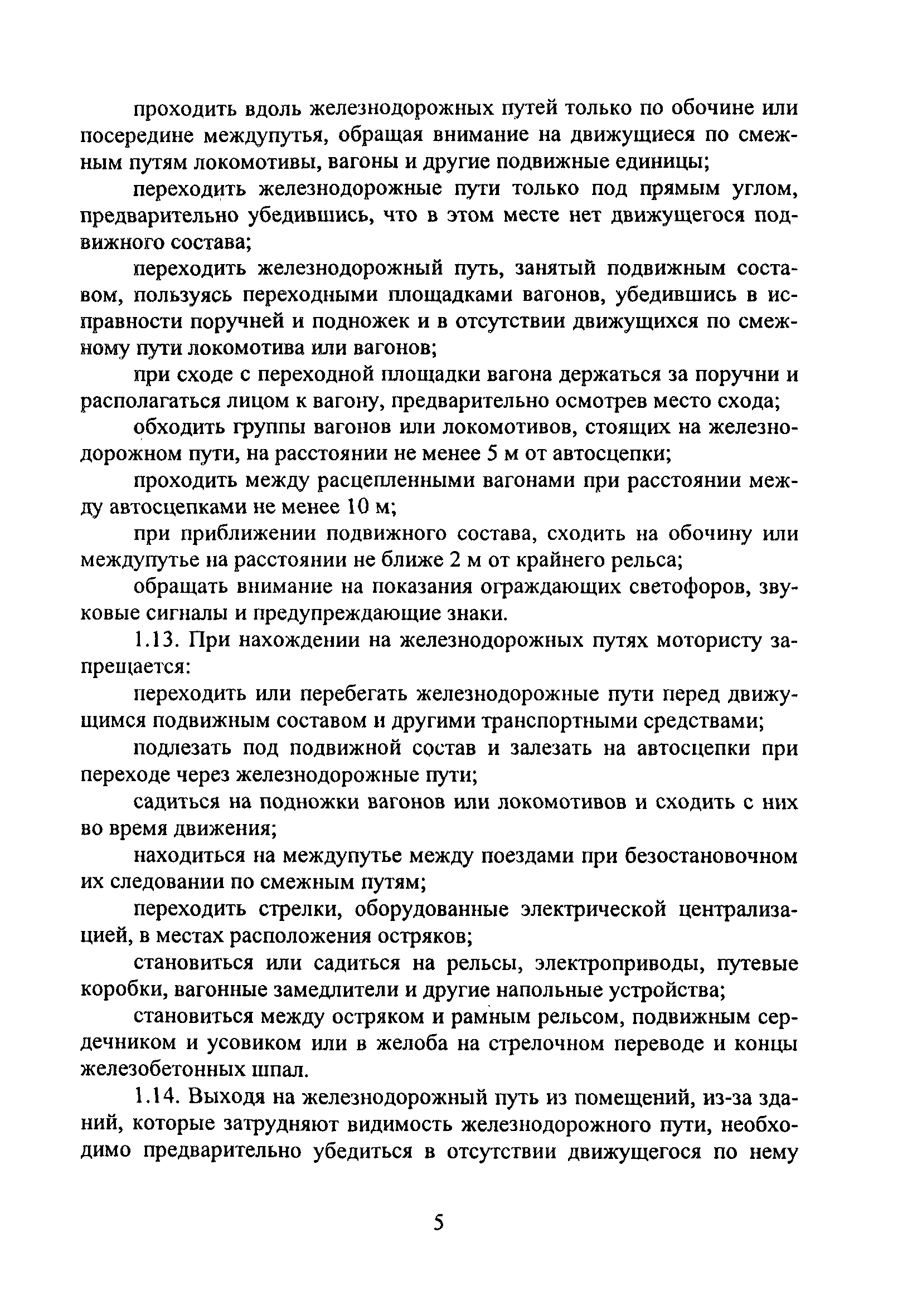 проходить вдоль железнодорожных путей только по обочине или посередине междупутья, обращая внимание на движущиеся по смежным путям локомотивы, вагоны и другие подвижные единицы;

переходить железнодорожные пути только под прямым углом, предварительно убедившись, что в этом месте нет движущегося подвижного состава;

переходить железнодорожный путь, занятый подвижным составом, пользуясь переходными площадками вагонов, убедившись в исправности поручней и подножек и в отсутствии движущихся по смежному пути локомотива или вагонов;

при сходе с переходной площадки вагона держаться за поручни и располагаться лицом к вагону, предварительно осмотрев место схода;

обходить группы вагонов или локомотивов, стоящих на железнодорожном пути, на расстоянии не менее 5 м от автосцепки;

проходить между расцепленными вагонами при расстоянии между автосцепками не менее 10 м;

при приближении подвижного состава, сходить на обочину или междупутье на расстоянии не ближе 2 м от крайнего рельса;

обращать внимание на показания ограждающих светофоров, звуковые сигналы и предупреждающие знаки.

1.13. При нахождении на железнодорожных путях мотористу запрещается:

переходить или перебегать железнодорожные пути перед движущимся подвижным составом и другими транспортными средствами;

подлезать под подвижной состав и залезать на автосцепки при переходе через железнодорожные пути;

садиться на подножки вагонов или локомотивов и сходить с них во время движения;

находиться на междупутье между поездами при безостановочном их следовании по смежным путям;

переходить стрелки, оборудованные электрической централизацией, в местах расположения остряков;

становиться или садиться на рельсы, электроприводы, путевые коробки, вагонные замедлители и другие напольные устройства;

становиться между остряком и рамным рельсом, подвижным сердечником и усовиком или в желоба на стрелочном переводе и концы железобетонных шпал.

1.14. Выходя на железнодорожный путь из помещений, из-за зданий, которые затрудняют видимость железнодорожного пути, необходимо предварительно убедиться в отсутствии движущегося по нему

5